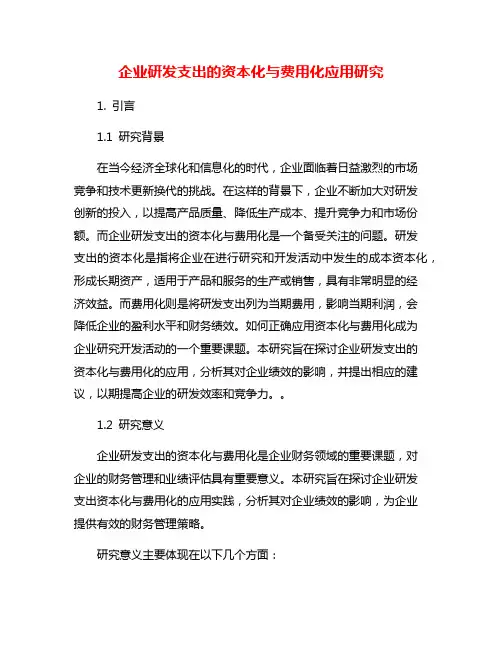 企业研发支出的资本化与费用化应用研究

1. 引言

1.1 研究背景

在当今经济全球化和信息化的时代，企业面临着日益激烈的市场竞争和技术更新换代的挑战。在这样的背景下，企业不断加大对研发创新的投入，以提高产品质量、降低生产成本、提升竞争力和市场份额。而企业研发支出的资本化与费用化是一个备受关注的问题。研发支出的资本化是指将企业在进行研究和开发活动中发生的成本资本化，形成长期资产，适用于产品和服务的生产或销售，具有非常明显的经济效益。而费用化则是将研发支出列为当期费用，影响当期利润，会降低企业的盈利水平和财务绩效。如何正确应用资本化与费用化成为企业研究开发活动的一个重要课题。本研究旨在探讨企业研发支出的资本化与费用化的应用，分析其对企业绩效的影响，并提出相应的建议，以期提高企业的研发效率和竞争力。。

1.2 研究意义

企业研发支出的资本化与费用化是企业财务领域的重要课题，对企业的财务管理和业绩评估具有重要意义。本研究旨在探讨企业研发支出资本化与费用化的应用实践，分析其对企业绩效的影响，为企业提供有效的财务管理策略。

研究意义主要体现在以下几个方面：